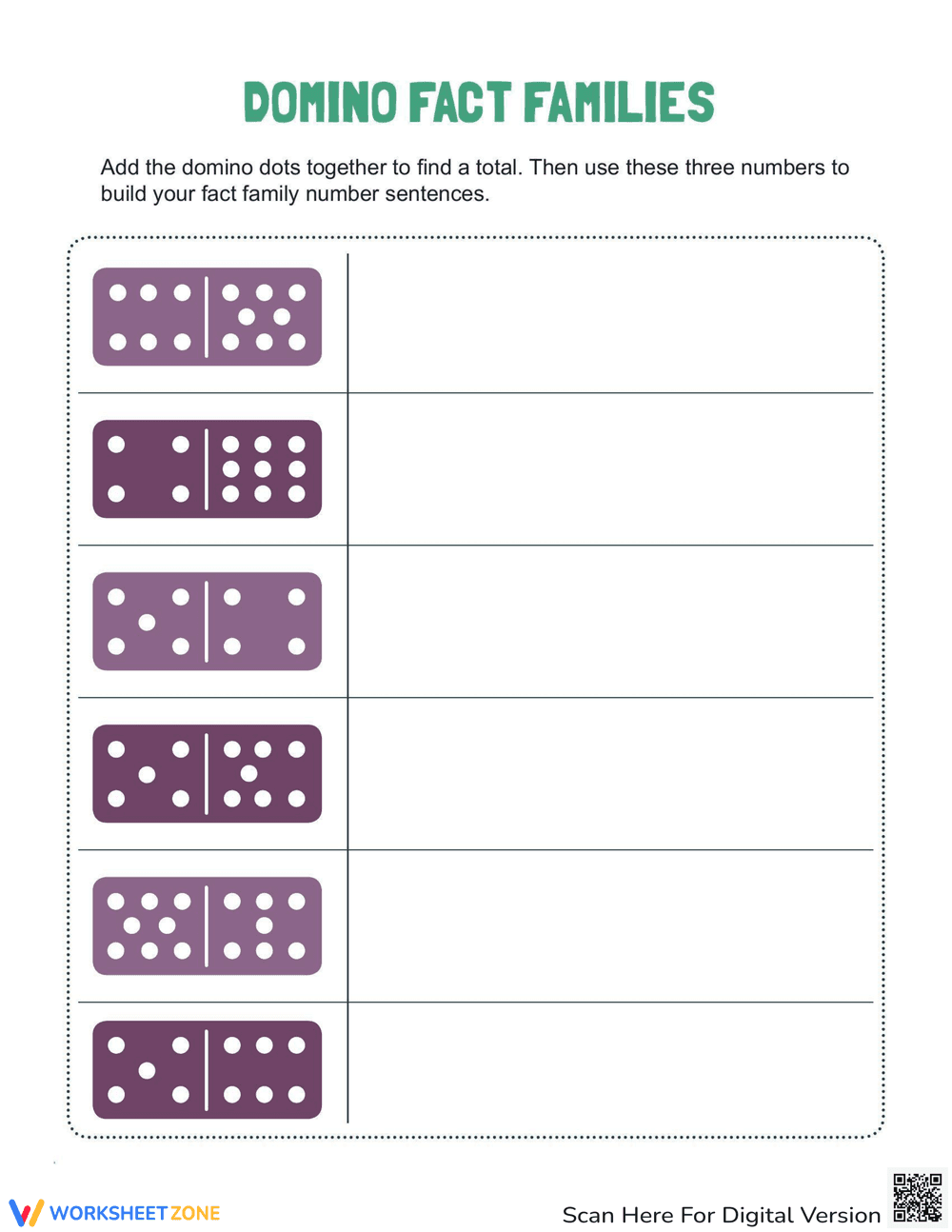 DOMINO FACT FAMILIES

Add the domino dots together to find a total. Then use these three numbers to build your fact family number sentences.

WORKSHEET ZONE

Scan Here For Digital Version